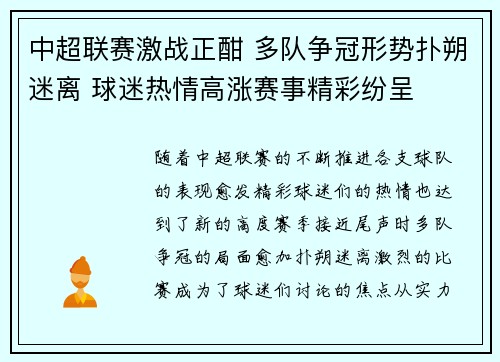 中超联赛激战正酣 多队争冠形势扑朔迷离 球迷热情高涨赛事精彩纷呈

随着中超联赛的不断推进各支球队的表现愈发精彩球迷们的热情也达到了新的高度赛季接近尾声时多队争冠的局面愈加扑朔迷离激烈的比赛成为了球迷们讨论的焦点从实力